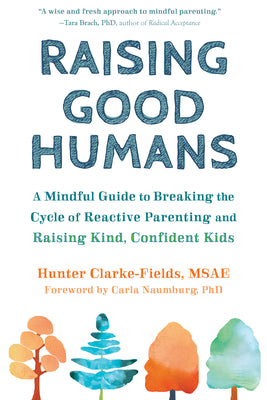 "A wise and fresh approach to mindful parenting."
—Tara Brach, PhD, author of Radical Acceptance

RAISING GOOD HUMANS

A Mindful Guide to Breaking the Cycle of Reactive Parenting and Raising Kind, Confident Kids

Hunter Clarke-Fields, MSAE
Foreword by Carla Naumburg, PhD